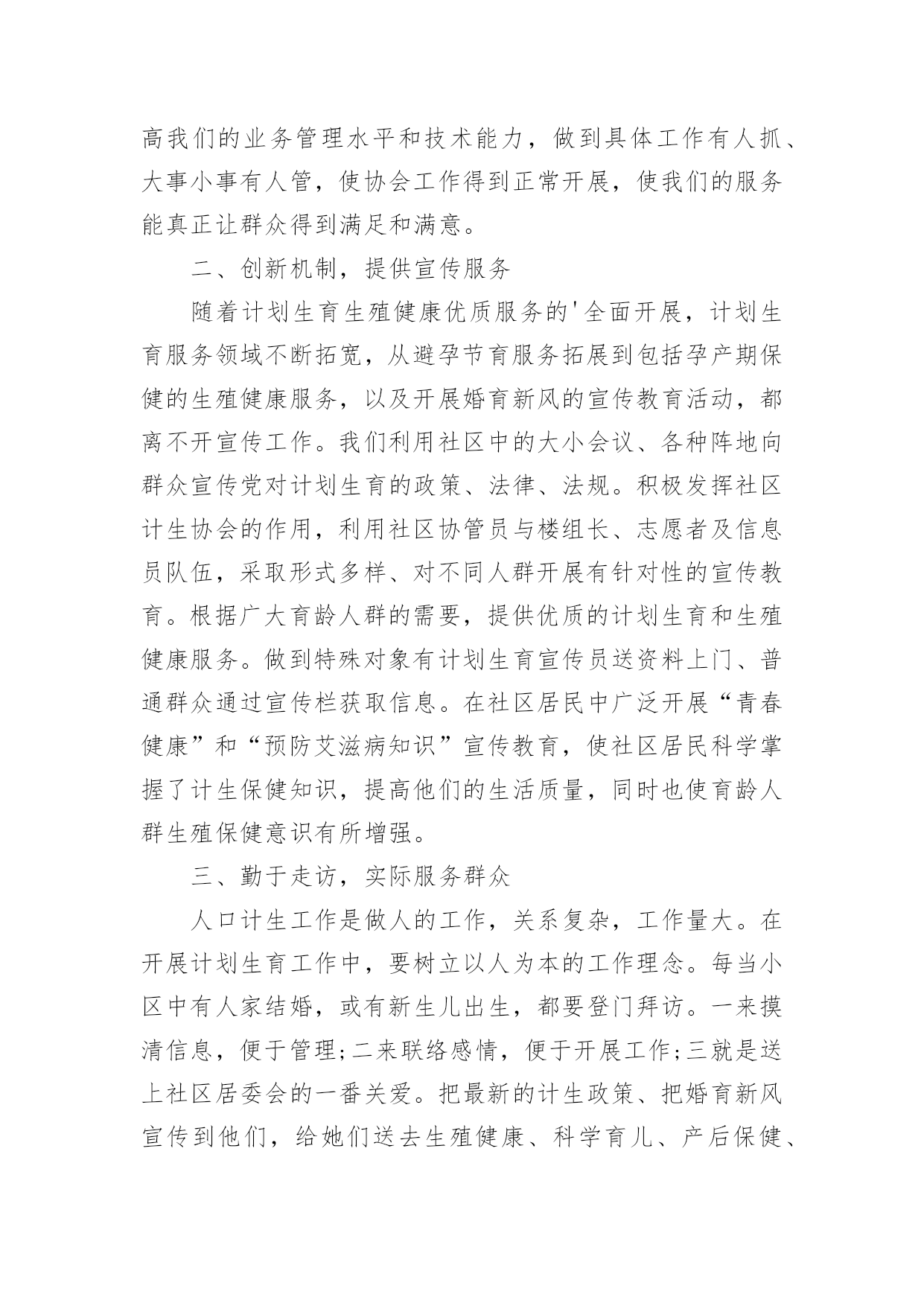 高我们的业务管理水平和技术能力，做到具体工作有人抓、大事小事有人管，使协会工作得到正常开展，使我们的服务能真正让群众得到满足和满意。

二、创新机制，提供宣传服务

随着计划生育生殖健康优质服务的'全面开展，计划生育服务领域不断拓宽，从避孕节育服务拓展到包括孕产期保健的生殖健康服务，以及开展婚育新风的宣传教育活动，都离不开宣传工作。我们利用社区中的大小会议、各种阵地向群众宣传党对计划生育的政策、法律、法规。积极发挥社区计生协会的作用，利用社区协管员与楼组长、志愿者及信息员队伍，采取形式多样、对不同人群开展有针对性的宣传教育。根据广大育龄人群的需要，提供优质的计划生育和生殖健康服务。做到特殊对象有计划生育宣传员送资料上门、普通群众通过宣传栏获取信息。在社区居民中广泛开展“青春健康”和“预防艾滋病知识”宣传教育，使社区居民科学掌握了计生保健知识，提高他们的生活质量，同时也使育龄人群生殖保健意识有所增强。

三、勤于走访，实际服务群众

人口计生工作是做人的工作，关系复杂，工作量大。在开展计划生育工作中，要树立以人为本的工作理念。每当小区中有人家结婚，或有新生儿出生，都要登门拜访。一来摸清信息，便于管理;二来联络感情，便于开展工作;三就是送上社区居委会的一番关爱。把最新的计生政策、把婚育新风宣传到他们，给她们送去生殖健康、科学育儿、产后保健、